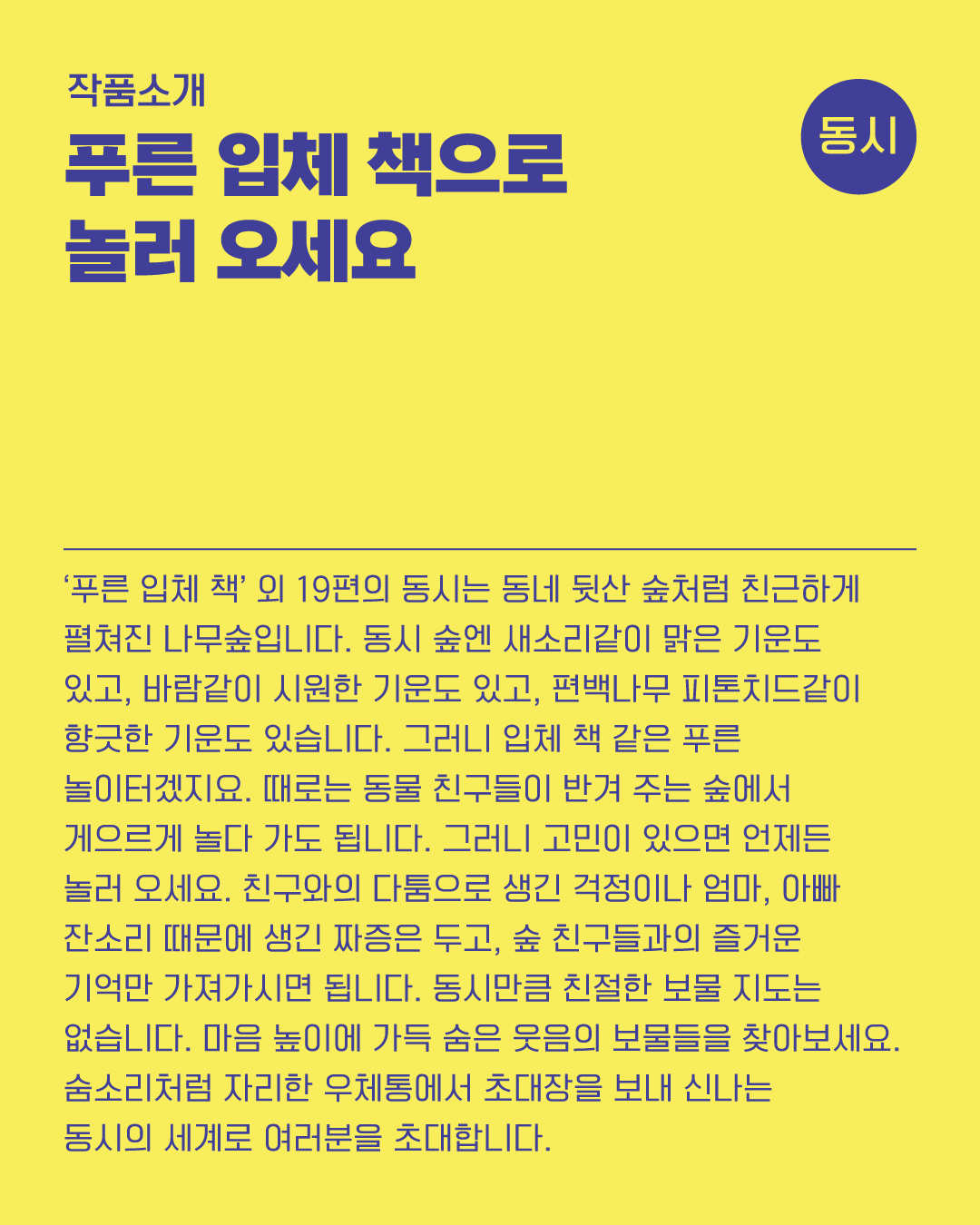 작품소개

푸른 입체 책으로 놀러 오세요

동시

‘푸른 입체 책’ 외 19편의 동시는 동네 뒷산 숲처럼 친근하게 펼쳐진 나무숲입니다. 동시 숲엔 새소리같이 맑은 기운도 있고, 바람같이 시원한 기운도 있고, 편백나무 피톤치드같이 향긋한 기운도 있습니다. 그러니 입체 책 같은 푸른 놀이터겠지요. 때로는 동물 친구들이 반겨 주는 숲에서 게으르게 놀다 가도 됩니다. 그러니 고민이 있으면 언제든 놀러 오세요. 친구와의 다툼으로 생긴 걱정이나 엄마, 아빠 잔소리 때문에 생긴 짜증은 두고, 숲 친구들과의 즐거운 기억만 가져가시면 됩니다. 동시만큼 친절한 보물 지도는 없습니다. 마음 높이에 가득 숨은 웃음의 보물들을 찾아보세요. 숨소리처럼 자리한 우체통에서 초대장을 보내 신나는 동시의 세계로 여러분을 초대합니다.